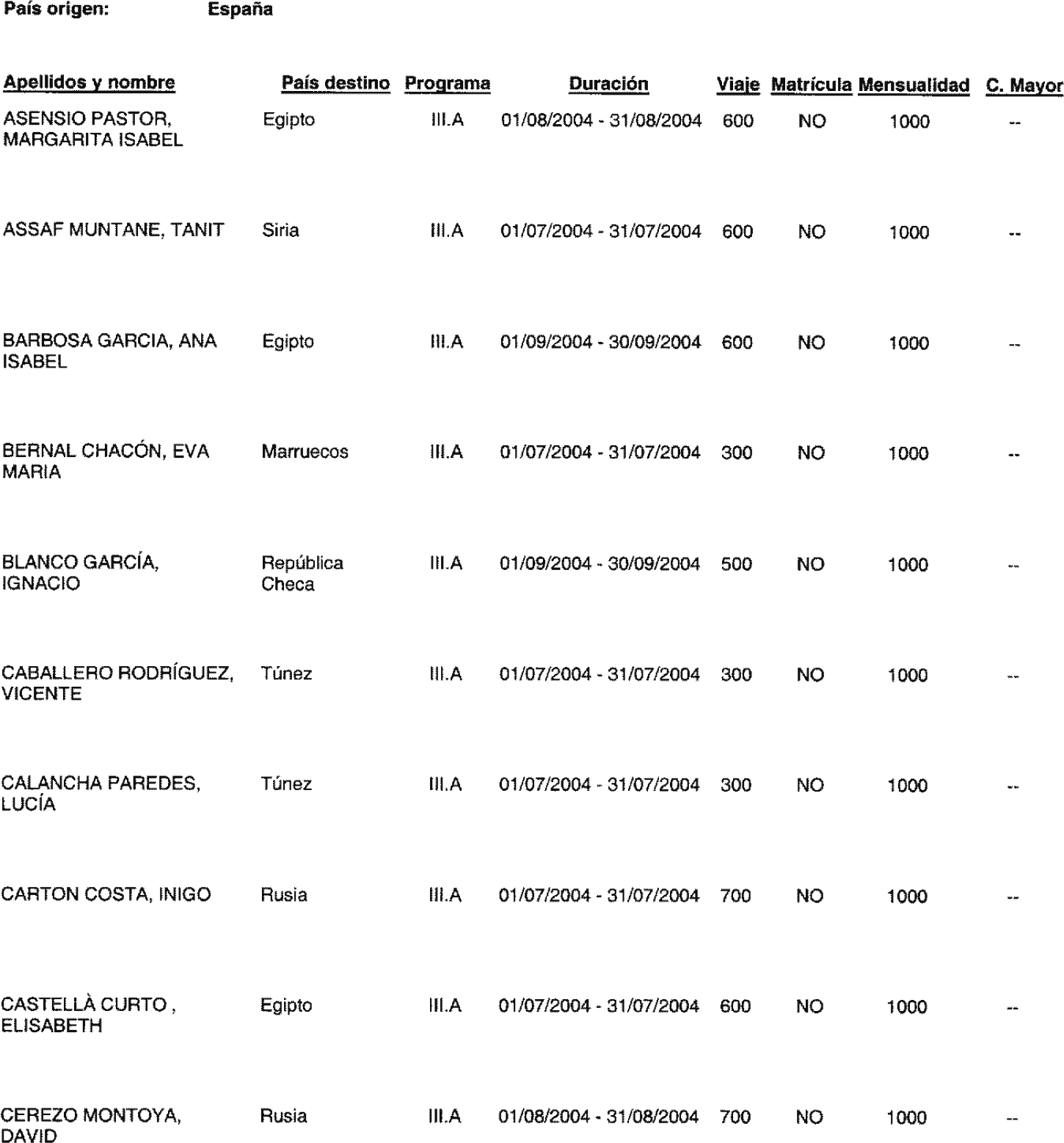 País origen: España

| Apellidos y nombre | País destino | Programa | Duración | Viaje | Matrícula | Mensualidad | C. Mayor |
|---|---|---|---|---|---|---|---|
| ASENSIO PASTOR, MARGARITA ISABEL | Egipto | III.A | 01/08/2004 - 31/08/2004 | 600 | NO | 1000 | -- |
| ASSAF MUNTANE, TANIT | Siria | III.A | 01/07/2004 - 31/07/2004 | 600 | NO | 1000 | -- |
| BARBOSA GARCIA, ANA ISABEL | Egipto | III.A | 01/09/2004 - 30/09/2004 | 600 | NO | 1000 | -- |
| BERNAL CHACÓN, EVA MARIA | Marruecos | III.A | 01/07/2004 - 31/07/2004 | 300 | NO | 1000 | -- |
| BLANCO GARCÍA, IGNACIO | República Checa | III.A | 01/09/2004 - 30/09/2004 | 500 | NO | 1000 | -- |
| CABALLERO RODRÍGUEZ, VICENTE | Túnez | III.A | 01/07/2004 - 31/07/2004 | 300 | NO | 1000 | -- |
| CALANCHA PAREDES, LUCÍA | Túnez | III.A | 01/07/2004 - 31/07/2004 | 300 | NO | 1000 | -- |
| CARTON COSTA, INIGO | Rusia | III.A | 01/07/2004 - 31/07/2004 | 700 | NO | 1000 | -- |
| CASTELLÀ CURTO , ELISABETH | Egipto | III.A | 01/07/2004 - 31/07/2004 | 600 | NO | 1000 | -- |
| CEREZO MONTOYA, DAVID | Rusia | III.A | 01/08/2004 - 31/08/2004 | 700 | NO | 1000 | -- |